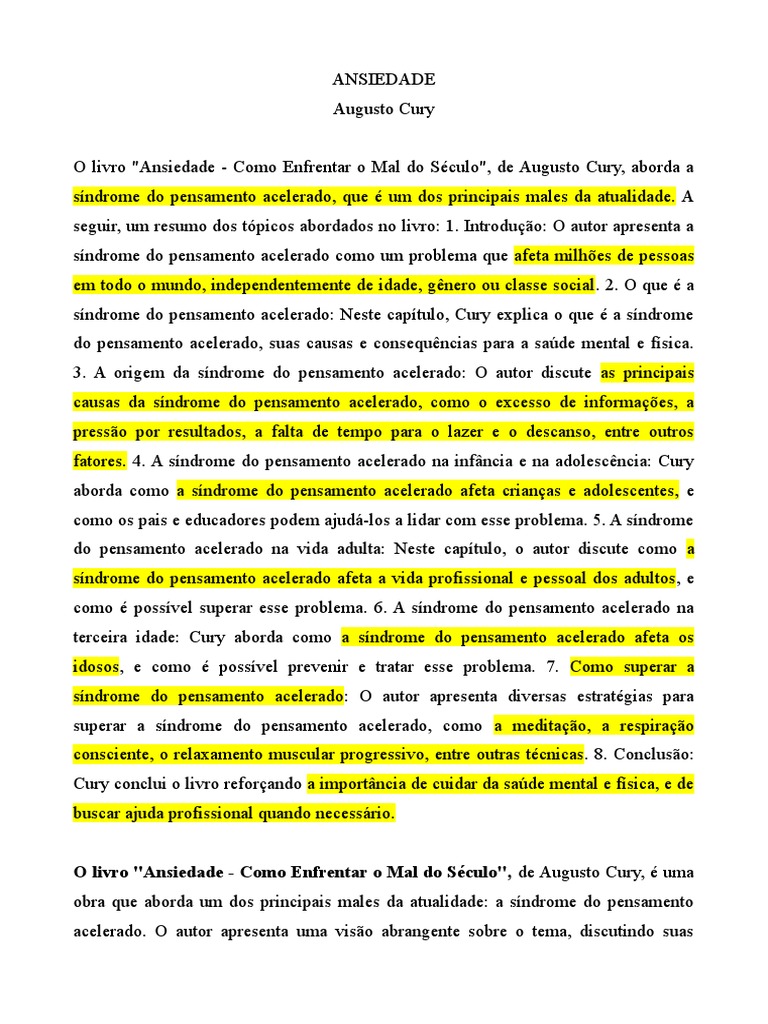 ANSIEDADE
Augusto Cury

O livro "Ansiedade - Como Enfrentar o Mal do Século", de Augusto Cury, aborda a síndrome do pensamento acelerado, que é um dos principais males da atualidade. A seguir, um resumo dos tópicos abordados no livro: 1. Introdução: O autor apresenta a síndrome do pensamento acelerado como um problema que afeta milhões de pessoas em todo o mundo, independentemente de idade, gênero ou classe social. 2. O que é a síndrome do pensamento acelerado: Neste capítulo, Cury explica o que é a síndrome do pensamento acelerado, suas causas e consequências para a saúde mental e física. 3. A origem da síndrome do pensamento acelerado: O autor discute as principais causas da síndrome do pensamento acelerado, como o excesso de informações, a pressão por resultados, a falta de tempo para o lazer e o descanso, entre outros fatores. 4. A síndrome do pensamento acelerado na infância e na adolescência: Cury aborda como a síndrome do pensamento acelerado afeta crianças e adolescentes, e como os pais e educadores podem ajudá-los a lidar com esse problema. 5. A síndrome do pensamento acelerado na vida adulta: Neste capítulo, o autor discute como a síndrome do pensamento acelerado afeta a vida profissional e pessoal dos adultos, e como é possível superar esse problema. 6. A síndrome do pensamento acelerado na terceira idade: Cury aborda como a síndrome do pensamento acelerado afeta os idosos, e como é possível prevenir e tratar esse problema. 7. Como superar a síndrome do pensamento acelerado: O autor apresenta diversas estratégias para superar a síndrome do pensamento acelerado, como a meditação, a respiração consciente, o relaxamento muscular progressivo, entre outras técnicas. 8. Conclusão: Cury conclui o livro reforçando a importância de cuidar da saúde mental e física, e de buscar ajuda profissional quando necessário.

O livro "Ansiedade - Como Enfrentar o Mal do Século", de Augusto Cury, é uma obra que aborda um dos principais males da atualidade: a síndrome do pensamento acelerado. O autor apresenta uma visão abrangente sobre o tema, discutindo suas